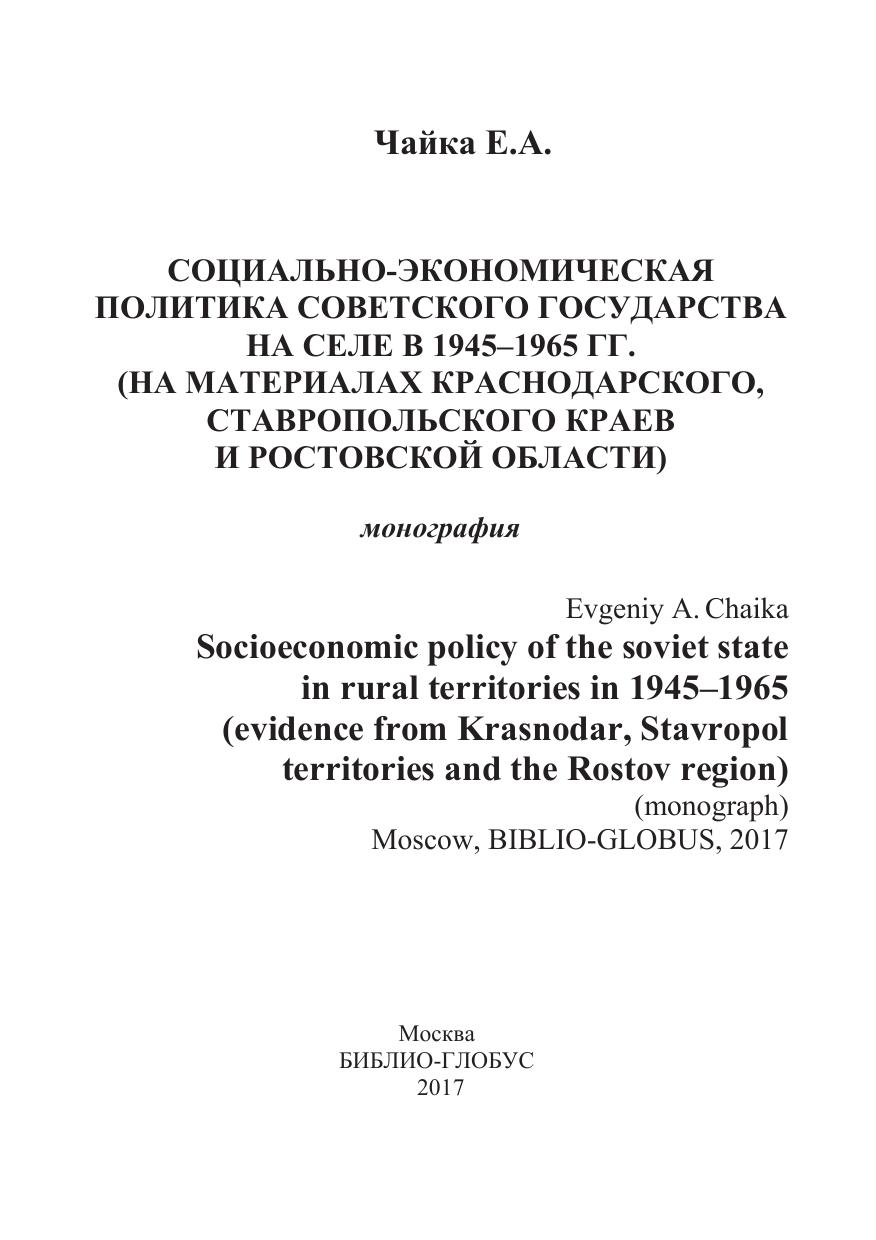 Чайка Е.А.

СОЦИАЛЬНО-ЭКОНОМИЧЕСКАЯ ПОЛИТИКА СОВЕТСКОГО ГОСУДАРСТВА НА СЕЛЕ В 1945–1965 ГГ. (НА МАТЕРИАЛАХ КРАСНОДАРСКОГО, СТАВРОПОЛЬСКОГО КРАЕВ И РОСТОВСКОЙ ОБЛАСТИ)

монография

Evgeniy A. Chaika
Socioeconomic policy of the soviet state in rural territories in 1945–1965 (evidence from Krasnodar, Stavropol territories and the Rostov region)
(monograph)
Moscow, BIBLIO-GLOBUS, 2017

Москва
БИБЛИО-ГЛОБУС
2017